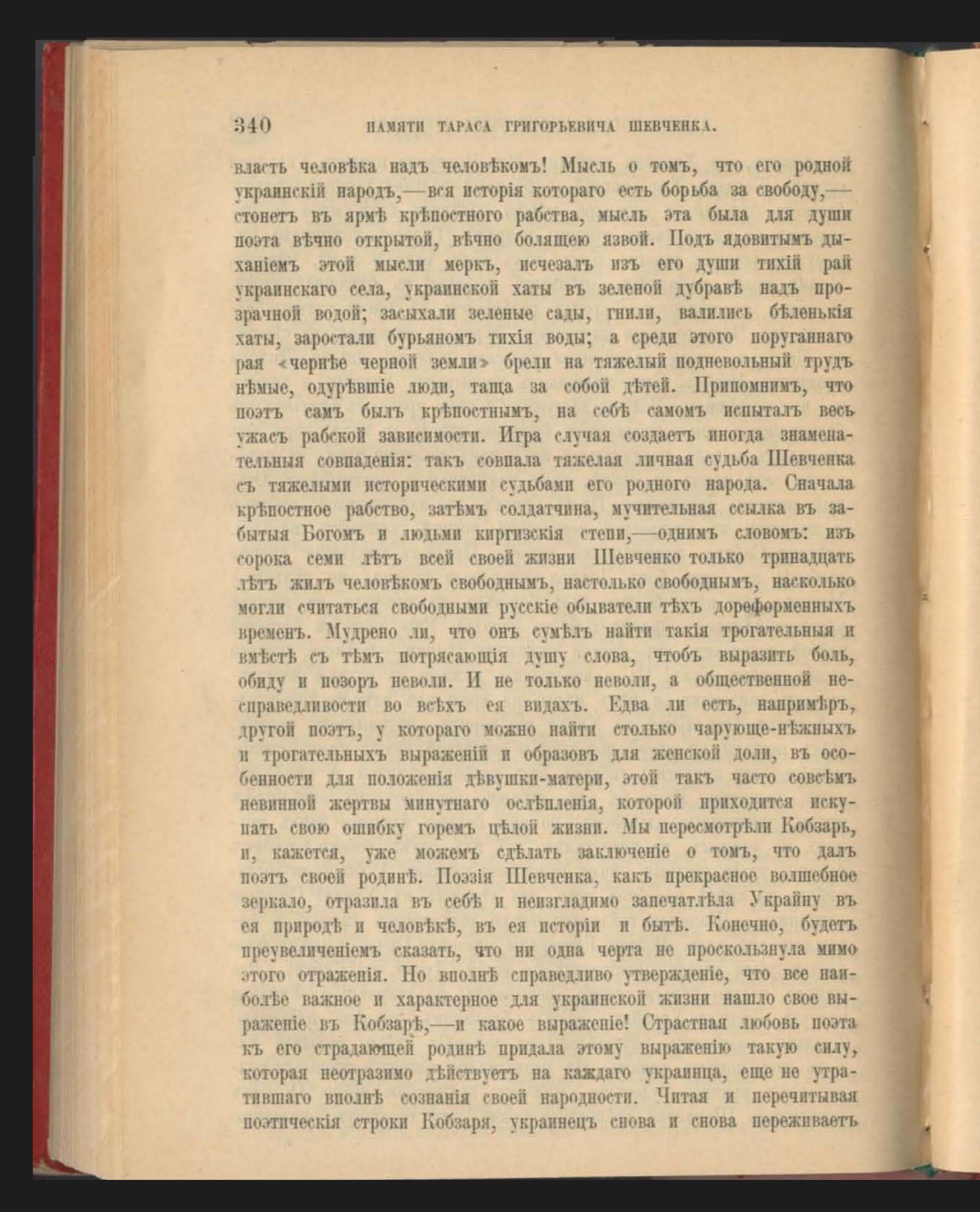 340 ПАМЯТИ ТАРАСА ГРИГОРЬЕВИЧА ШЕВЧЕНКА.

власть человѣка надъ человѣкомъ! Мысль о томъ, что его родной украинскій народъ,—вся исторія котораго есть борьба за свободу,—стонетъ въ ярмѣ крѣпостного рабства, мысль эта была для души поэта вѣчно открытой, вѣчно болящею язвой. Подъ ядовитымъ дыханіемъ этой мысли меркъ, исчезалъ изъ его души тихій рай украинскаго села, украинской хаты въ зеленой дубравѣ надъ прозрачной водой; засыхали зеленые сады, гнили, валились бѣленькія хаты, заростали бурьяномъ тихія воды; а среди этого поруганнаго рая «чернѣе черной земли» брели на тяжелый подневольный трудъ нѣмые, одурѣвшіе люди, таща за собой дѣтей. Припомнимъ, что поэтъ самъ былъ крѣпостнымъ, на себѣ самомъ испыталъ весь ужасъ рабской зависимости. Игра случая создаетъ иногда знаменательныя совпаденія: такъ совпала тяжелая личная судьба Шевченка съ тяжелыми историческими судьбами его родного народа. Сначала крѣпостное рабство, затѣмъ солдатчина, мучительная ссылка въ забытыя Богомъ и людьми киргизскія степи,—однимъ словомъ: изъ сорока семи лѣтъ всей своей жизни Шевченко только тринадцать лѣтъ жилъ человѣкомъ свободнымъ, настолько свободнымъ, насколько могли считаться свободными русскіе обыватели тѣхъ дореформенныхъ временъ. Мудрено ли, что онъ сумѣлъ найти такія трогательныя и вмѣстѣ съ тѣмъ потрясающія душу слова, чтобъ выразить боль, обиду и позоръ неволи. И не только неволи, а общественной несправедливости во всѣхъ ея видахъ. Едва ли есть, напримѣръ, другой поэтъ, у котораго можно найти столько чарующе-нѣжныхъ и трогательныхъ выраженій и образовъ для женской доли, въ особенности для положенія дѣвушки-матери, этой такъ часто совсѣмъ невинной жертвы минутнаго ослѣпленія, которой приходится искупать свою ошибку горемъ цѣлой жизни. Мы пересмотрѣли Кобзарь, и, кажется, уже можемъ сдѣлать заключеніе о томъ, что далъ поэтъ своей родинѣ. Поэзія Шевченка, какъ прекрасное волшебное зеркало, отразила въ себѣ и неизгладимо запечатлѣла Украйну въ ея природѣ и человѣкѣ, въ ея исторіи и бытѣ. Конечно, будетъ преувеличеніемъ сказать, что ни одна черта не проскользнула мимо этого отраженія. Но вполнѣ справедливо утвержденіе, что все наиболѣе важное и характерное для украинской жизни нашло свое выраженіе въ Кобзарѣ,—и какое выраженіе! Страстная любовь поэта къ его страдающей родинѣ придала этому выраженію такую силу, которая неотразимо дѣйствуетъ на каждаго украинца, еще не утратившаго вполнѣ сознанія своей народности. Читая и перечитывая поэтическія строки Кобзаря, украинецъ снова и снова переживаетъ